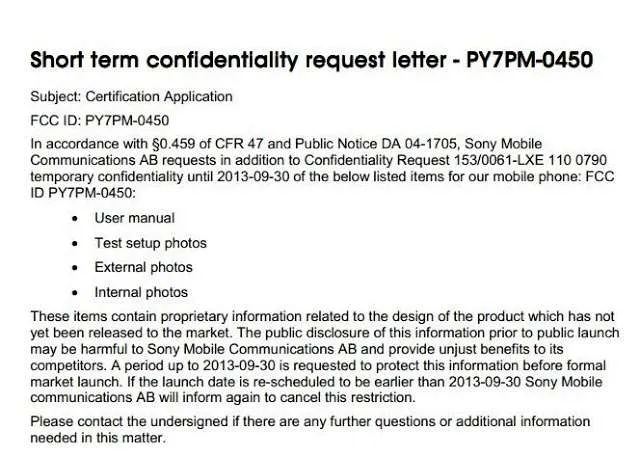 Short term confidentiality request letter - PY7PM-0450

Subject: Certification Application

FCC ID: PY7PM-0450

In accordance with §0.459 of CFR 47 and Public Notice DA 04-1705, Sony Mobile Communications AB requests in addition to Confidentiality Request 153/0061-LXE 110 0790 temporary confidentiality until 2013-09-30 of the below listed items for our mobile phone: FCC ID PY7PM-0450:

• User manual
• Test setup photos
• External photos
• Internal photos

These items contain proprietary information related to the design of the product which has not yet been released to the market. The public disclosure of this information prior to public launch may be harmful to Sony Mobile Communications AB and provide unjust benefits to its competitors. A period up to 2013-09-30 is requested to protect this information before formal market launch. If the launch date is re-scheduled to be earlier than 2013-09-30 Sony Mobile communications AB will inform again to cancel this restriction.

Please contact the undersigned if there are any further questions or additional information needed in this matter.